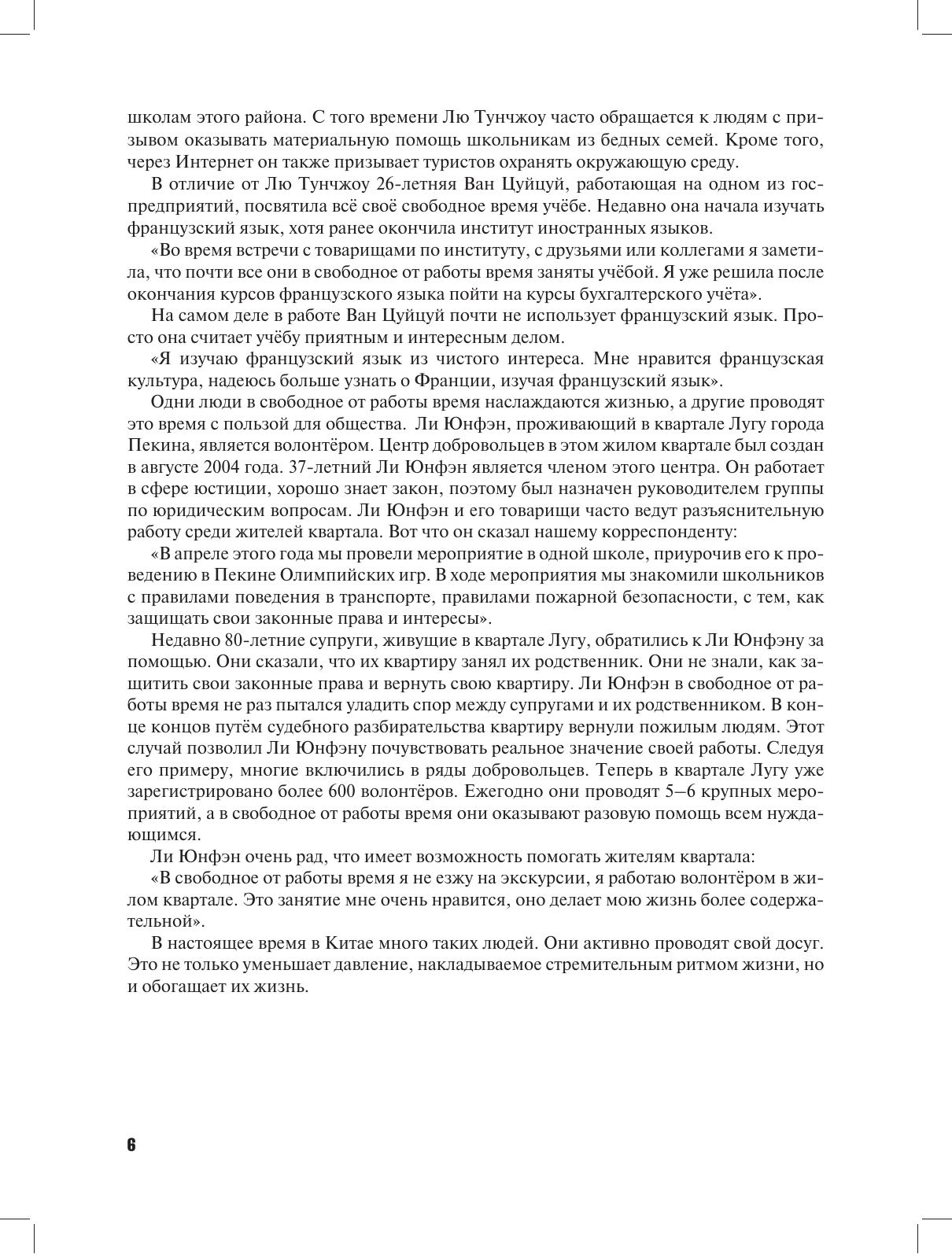 школам этого района. С того времени Лю Тунчжоу часто обращается к людям с призывом оказывать материальную помощь школьникам из бедных семей. Кроме того, через Интернет он также призывает туристов охранять окружающую среду.

В отличие от Лю Тунчжоу 26-летняя Ван Цуйцуй, работающая на одном из госпредприятий, посвятила всё своё свободное время учёбе. Недавно она начала изучать французский язык, хотя ранее окончила институт иностранных языков.

«Во время встречи с товарищами по институту, с друзьями или коллегами я заметила, что почти все они в свободное от работы время заняты учёбой. Я уже решила после окончания курсов французского языка пойти на курсы бухгалтерского учёта».

На самом деле в работе Ван Цуйцуй почти не использует французский язык. Просто она считает учёбу приятным и интересным делом.

«Я изучаю французский язык из чистого интереса. Мне нравится французская культура, надеюсь больше узнать о Франции, изучая французский язык».

Одни люди в свободное от работы время наслаждаются жизнью, а другие проводят это время с пользой для общества. Ли Юнфэн, проживающий в квартале Лугу города Пекина, является волонтёром. Центр добровольцев в этом жилом квартале был создан в августе 2004 года. 37-летний Ли Юнфэн является членом этого центра. Он работает в сфере юстиции, хорошо знает закон, поэтому был назначен руководителем группы по юридическим вопросам. Ли Юнфэн и его товарищи часто ведут разъяснительную работу среди жителей квартала. Вот что он сказал нашему корреспонденту:

«В апреле этого года мы провели мероприятие в одной школе, приурочив его к проведению в Пекине Олимпийских игр. В ходе мероприятия мы знакомили школьников с правилами поведения в транспорте, правилами пожарной безопасности, с тем, как защищать свои законные права и интересы».

Недавно 80-летние супруги, живущие в квартале Лугу, обратились к Ли Юнфэну за помощью. Они сказали, что их квартиру занял их родственник. Они не знали, как защитить свои законные права и вернуть свою квартиру. Ли Юнфэн в свободное от работы время не раз пытался уладить спор между супругами и их родственником. В конце концов путём судебного разбирательства квартиру вернули пожилым людям. Этот случай позволил Ли Юнфэну почувствовать реальное значение своей работы. Следуя его примеру, многие включились в ряды добровольцев. Теперь в квартале Лугу уже зарегистрировано более 600 волонтёров. Ежегодно они проводят 5–6 крупных мероприятий, а в свободное от работы время они оказывают разовую помощь всем нуждающимся.

Ли Юнфэн очень рад, что имеет возможность помогать жителям квартала:

«В свободное от работы время я не езжу на экскурсии, я работаю волонтёром в жилом квартале. Это занятие мне очень нравится, оно делает мою жизнь более содержательной».

В настоящее время в Китае много таких людей. Они активно проводят свой досуг. Это не только уменьшает давление, накладываемое стремительным ритмом жизни, но и обогащает их жизнь.

6